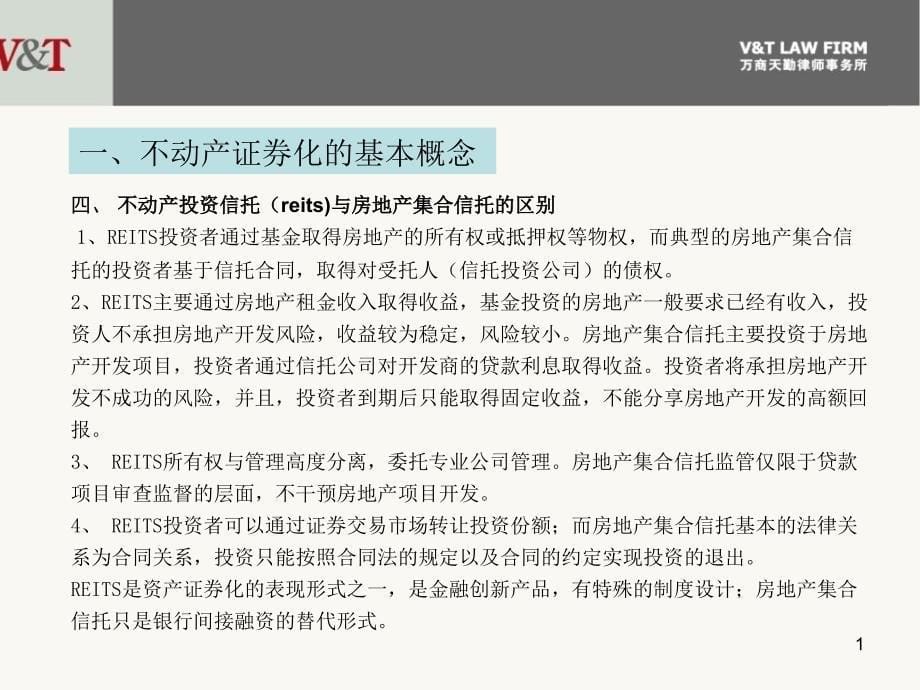 V&T

V&T LAW FIRM
万商天勤律师事务所

一、不动产证券化的基本概念

四、 不动产投资信托（reits)与房地产集合信托的区别

1、REITS投资者通过基金取得房地产的所有权或抵押权等物权，而典型的房地产集合信托的投资者基于信托合同，取得对受托人（信托投资公司）的债权。

2、REITS主要通过房地产租金收入取得收益，基金投资的房地产一般要求已经有收入，投资人不承担房地产开发风险，收益较为稳定，风险较小。房地产集合信托主要投资于房地产开发项目，投资者通过信托公司对开发商的贷款利息取得收益。投资者将承担房地产开发不成功的风险，并且，投资者到期后只能取得固定收益，不能分享房地产开发的高额回报。

3、 REITS所有权与管理高度分离，委托专业公司管理。房地产集合信托监管仅限于贷款项目审查监督的层面，不干预房地产项目开发。

4、 REITS投资者可以通过证券交易市场转让投资份额；而房地产集合信托基本的法律关系为合同关系，投资只能按照合同法的规定以及合同的约定实现投资的退出。

REITS是资产证券化的表现形式之一，是金融创新产品，有特殊的制度设计；房地产集合信托只是银行间接融资的替代形式。

1